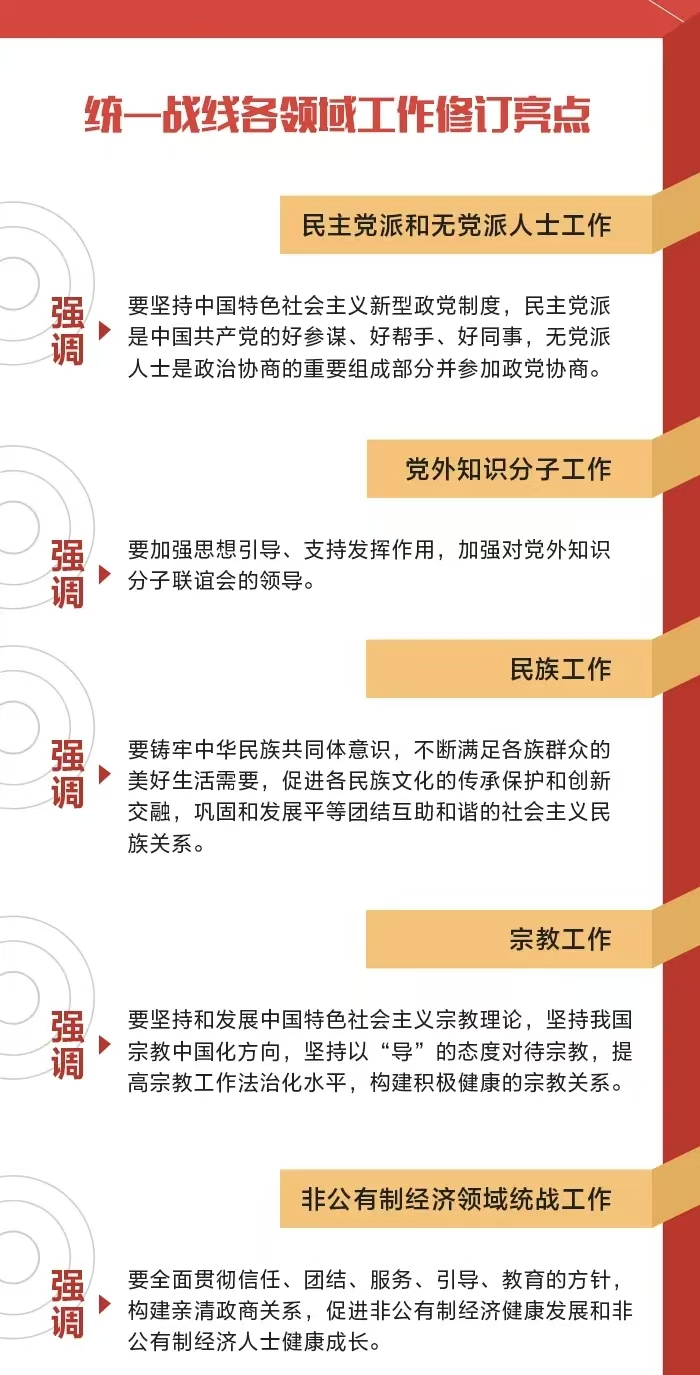 统一战线各领域工作修订亮点

民主党派和无党派人士工作

强调

要坚持中国特色社会主义新型政党制度，民主党派是中国共产党的好参谋、好帮手、好同事，无党派人士是政治协商的重要组成部分并参加政党协商。

党外知识分子工作

强调

要加强思想引导、支持发挥作用，加强对党外知识分子联谊会的领导。

民族工作

强调

要铸牢中华民族共同体意识，不断满足各族群众的美好生活需要，促进各民族文化的传承保护和创新交融，巩固和发展平等团结互助和谐的社会主义民族关系。

宗教工作

强调

要坚持和发展中国特色社会主义宗教理论，坚持我国宗教中国化方向，坚持以“导”的态度对待宗教，提高宗教工作法治化水平，构建积极健康的宗教关系。

非公有制经济领域统战工作

强调

要全面贯彻信任、团结、服务、引导、教育的方针，构建亲清政商关系，促进非公有制经济健康发展和非公有制经济人士健康成长。